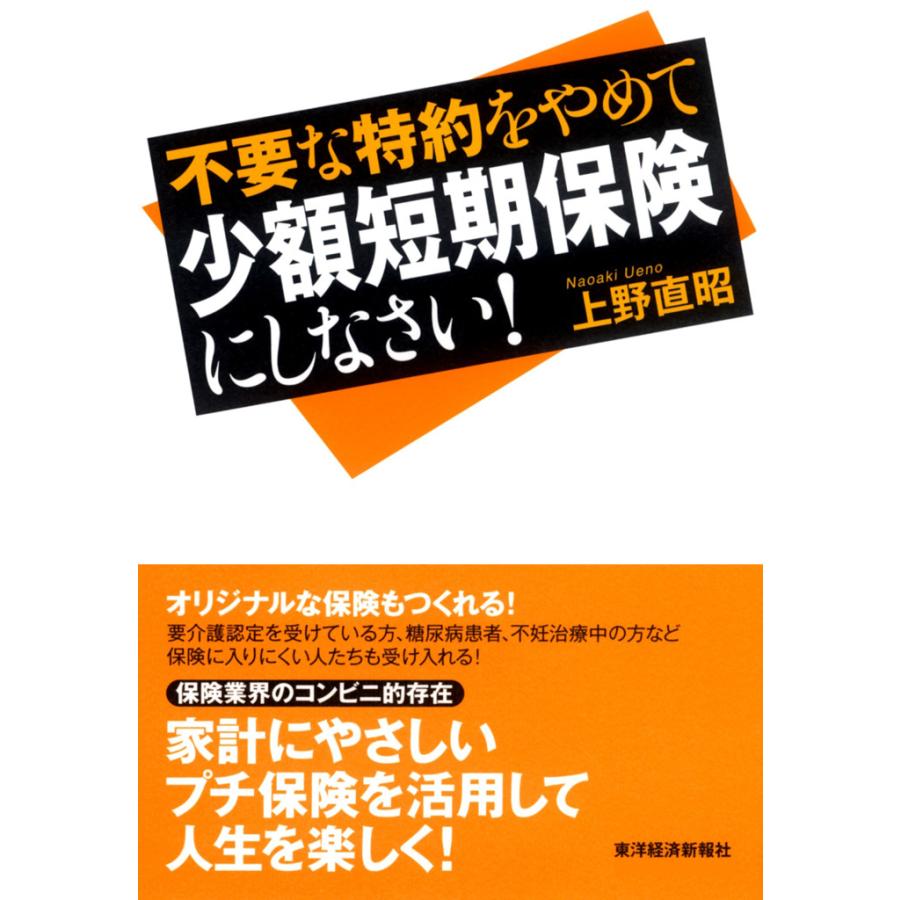 不要な特約をやめて
少額短期保険
にしなさい!

Naoaki Ueno
上野直昭

オリジナルな保険もつくれる!
要介護認定を受けている方、糖尿病患者、不妊治療中の方など保険に入りにくい人たちも受け入れる!

保険業界のコンビニ的存在

家計にやさしい
プチ保険を活用して
人生を楽しく!

東洋経済新報社